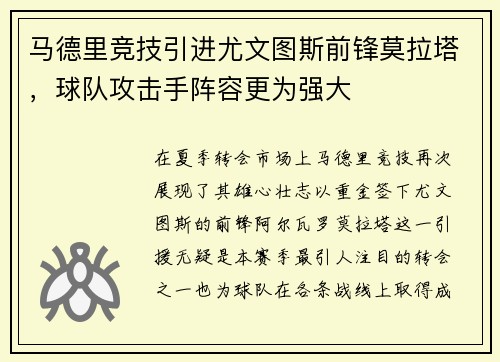 马德里竞技引进尤文图斯前锋莫拉塔，球队攻击手阵容更为强大

在夏季转会市场上马德里竞技再次展现了其雄心壮志以重金签下尤文图斯的前锋阿尔瓦罗莫拉塔这一引援无疑是本赛季最引人注目的转会之一也为球队在各条战线上取得成